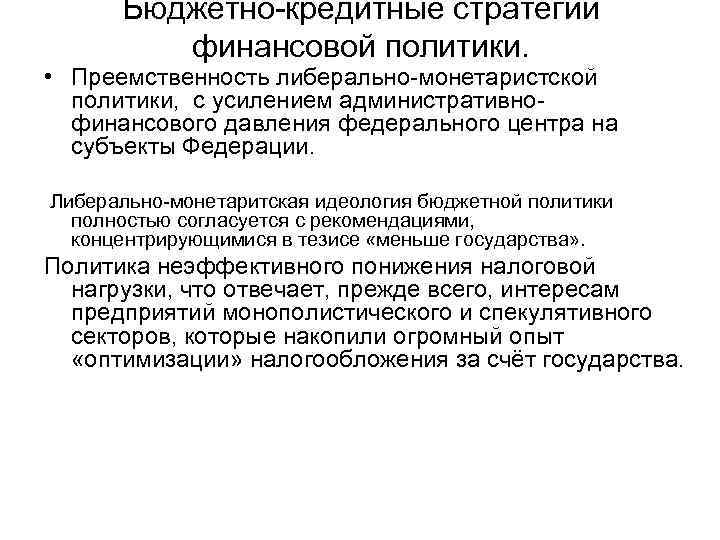 Бюджетно-кредитные стратегии финансовой политики.

• Преемственность либерально-монетаристской политики,  с усилением административно-финансового давления федерального центра на субъекты Федерации.

Либерально-монетаритская идеология бюджетной политики полностью согласуется с рекомендациями, концентрирующимися в тезисе «меньше государства».

Политика неэффективного понижения налоговой нагрузки, что отвечает, прежде всего, интересам предприятий монополистического и спекулятивного секторов, которые накопили огромный опыт «оптимизации» налогообложения за счёт государства.